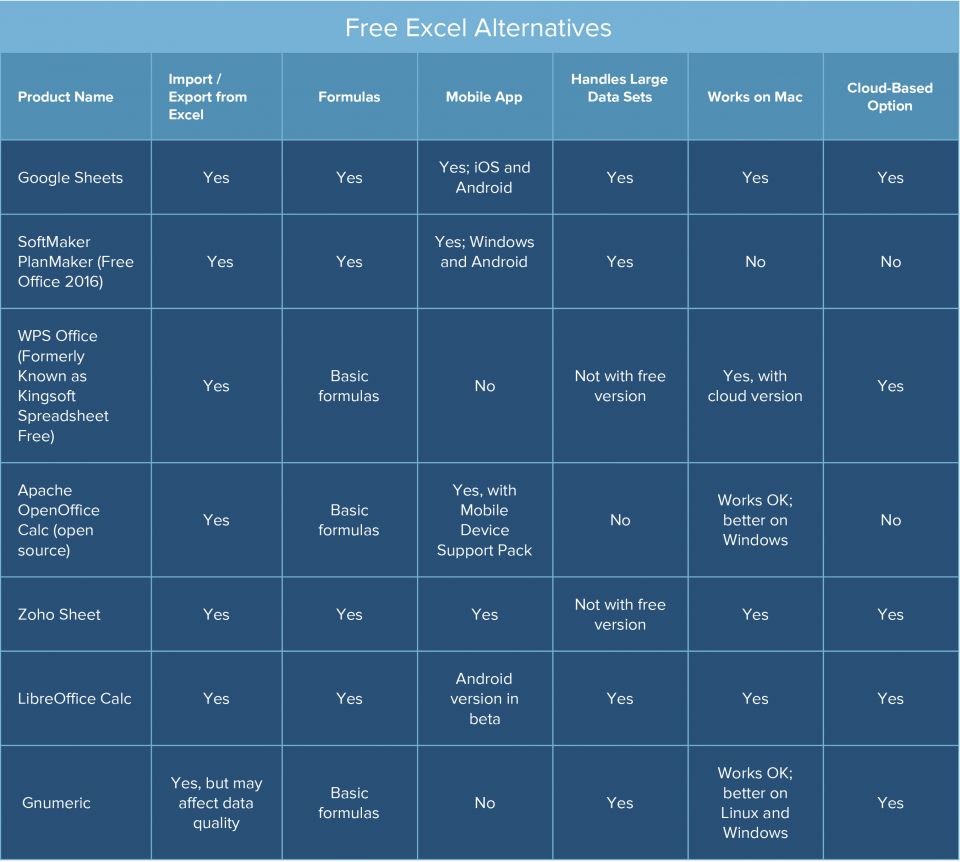 Free Excel Alternatives

| Product Name | Import / Export from Excel | Formulas | Mobile App | Handles Large Data Sets | Works on Mac | Cloud-Based Option |
|---|---|---|---|---|---|---|
| Google Sheets | Yes | Yes | Yes; iOS and Android | Yes | Yes | Yes |
| SoftMaker PlanMaker (Free Office 2016) | Yes | Yes | Yes; Windows and Android | Yes | No | No |
| WPS Office (Formerly Known as Kingsoft Spreadsheet Free) | Yes | Basic formulas | No | Not with free version | Yes, with cloud version | Yes |
| Apache OpenOffice Calc (open source) | Yes | Basic formulas | Yes, with Mobile Device Support Pack | No | Works OK; better on Windows | No |
| Zoho Sheet | Yes | Yes | Yes | Not with free version | Yes | Yes |
| LibreOffice Calc | Yes | Yes | Android version in beta | Yes | Yes | Yes |
| Gnumeric | Yes, but may affect data quality | Basic formulas | No | Yes | Works OK; better on Linux and Windows | Yes |